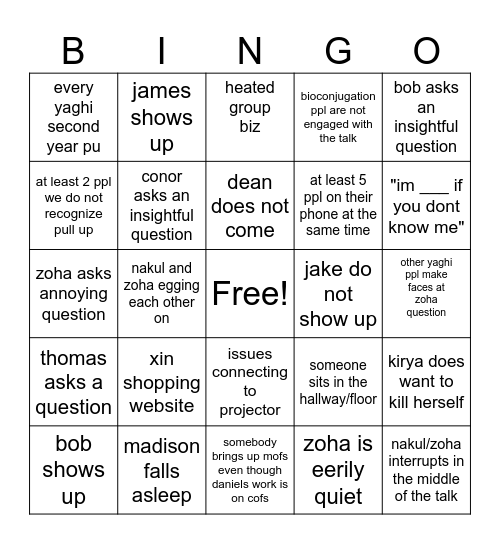 | B | I | N | G | O |
|---|---|---|---|---|
| every yaghi second year pu | james shows up | heated group biz | bioconjugation ppl are not engaged with the talk | bob asks an insightful question |
| at least 2 ppl we do not recognize pull up | conor asks an insightful question | dean does not come | at least 5 ppl on their phone at the same time | "im ___ if you dont know me" |
| zoha asks annoying question | nakul and zoha egging each other on | Free! | jake do not show up | other yaghi ppl make faces at zoha question |
| thomas asks a question | xin shopping website | issues connecting to projector | someone sits in the hallway/floor | kirya does want to kill herself |
| bob shows up | madison falls asleep | somebody brings up mofs even though daniels work is on cofs | zoha is eerily quiet | nakul/zoha interrupts in the middle of the talk |